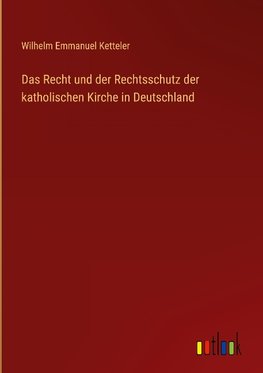 Wilhelm Emmanuel Ketteler

Das Recht und der Rechtsschutz der katholischen Kirche in Deutschland

outlook